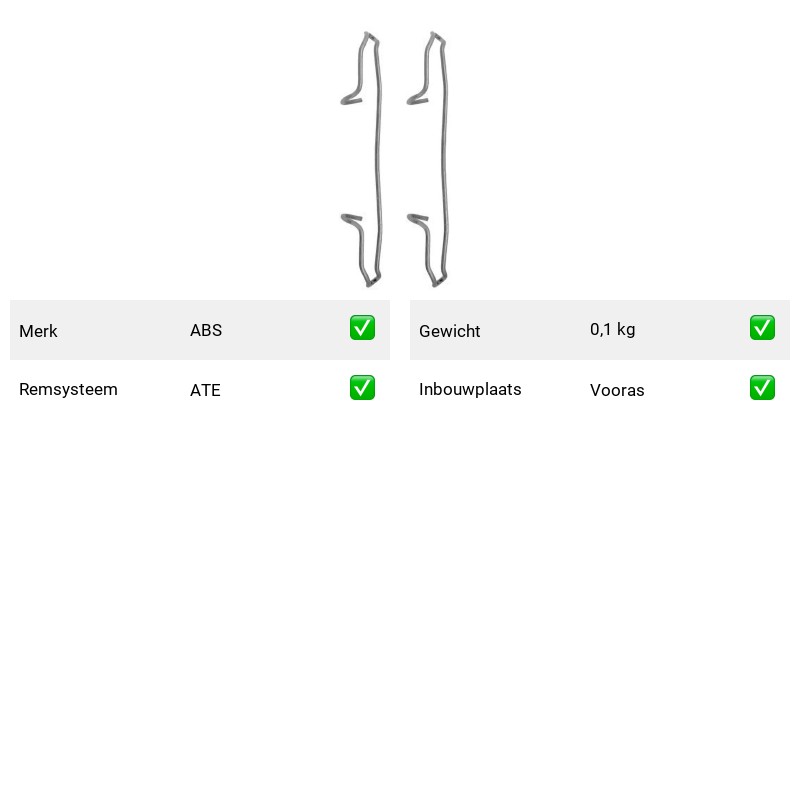 | Merk | ABS | ✅ |
|---|---|---|
| Remsysteem | ATE | ✅ |

| Gewicht | 0,1 kg | ✅ |
|---|---|---|
| Inbouwplaats | Vooras | ✅ |